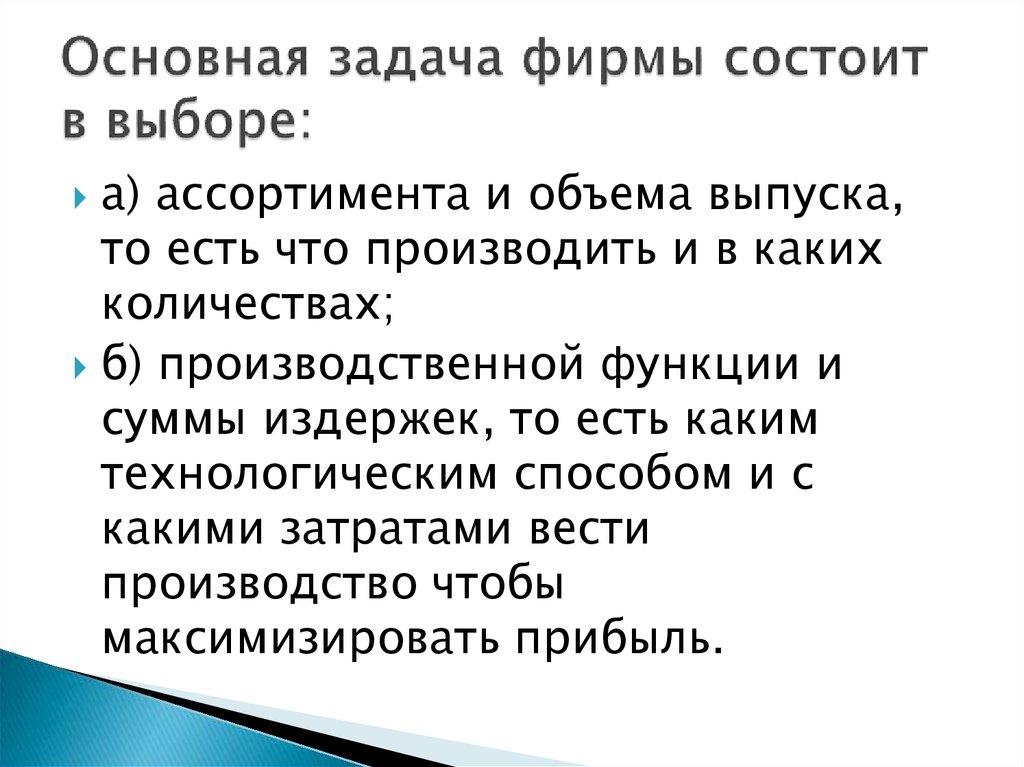 Основная задача фирмы состоит в выборе:

а) ассортимента и объема выпуска, то есть что производить и в каких количествах;

б) производственной функции и суммы издержек, то есть каким технологическим способом и с какими затратами вести производство чтобы максимизировать прибыль.